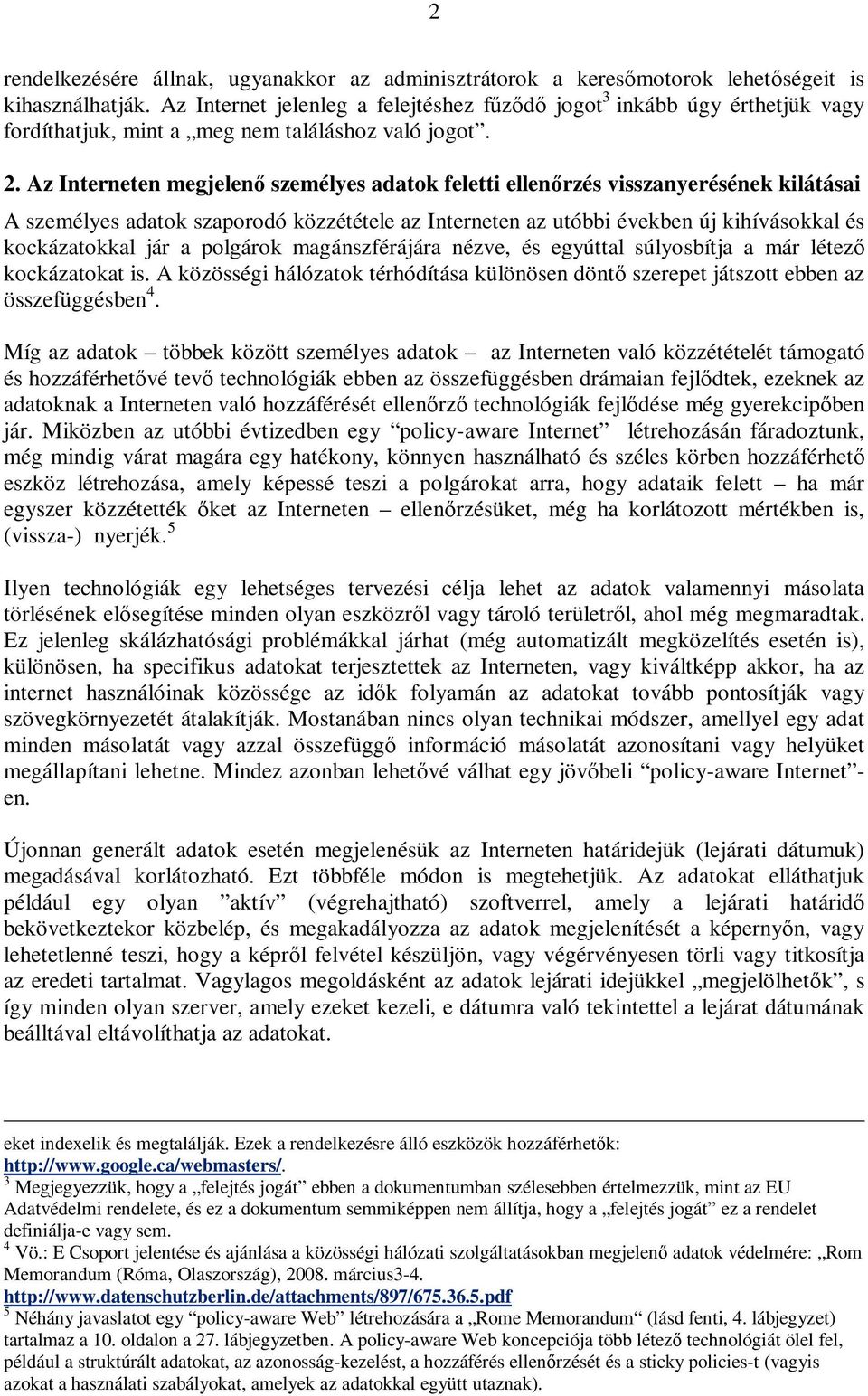 2

rendelkezésére állnak, ugyanakkor az adminisztrátorok a keresőmotorok lehetőségeit is kihasználhatják. Az Internet jelenleg a felejtéshez fűződő jogot$^3$ inkább úgy érthetjük vagy fordíthatjuk, mint a „meg nem találáshoz való jogot”.

2. Az Interneten megjelenő személyes adatok feletti ellenőrzés visszanyerésének kilátásai

A személyes adatok szaporodó közzététele az Interneten az utóbbi években új kihívásokkal és kockázatokkal jár a polgárok magánszférájára nézve, és egyúttal súlyosbítja a már létező kockázatokat is. A közösségi hálózatok térhódítása különösen döntő szerepet játszott ebben az összefüggésben$^4$.

Míg az adatok – többek között személyes adatok – az Interneten való közzétételét támogató és hozzáférhetővé tevő technológiák ebben az összefüggésben drámaian fejlődtek, ezeknek az adatoknak a Interneten való hozzáférését ellenőrző technológiák fejlődése még gyerekcipőben jár. Miközben az utóbbi évtizedben egy “policy-aware Internet” létrehozásán fáradoztunk, még mindig várat magára egy hatékony, könnyen használható és széles körben hozzáférhető eszköz létrehozása, amely képessé teszi a polgárokat arra, hogy adataik felett – ha már egyszer közzétették őket az Interneten – ellenőrzésüket, még ha korlátozott mértékben is, (vissza-) nyerjék.$^5$

Ilyen technológiák egy lehetséges tervezési célja lehet az adatok valamennyi másolata törlésének elősegítése minden olyan eszközről vagy tároló területről, ahol még megmaradtak. Ez jelenleg skálázhatósági problémákkal járhat (még automatizált megközelítés esetén is), különösen, ha specifikus adatokat terjesztettek az Interneten, vagy kiváltképp akkor, ha az internet használóinak közössége az idők folyamán az adatokat tovább pontosítják vagy szövegkörnyezetét átalakítják. Mostanában nincs olyan technikai módszer, amellyel egy adat minden másolatát vagy azzal összefüggő információ másolatát azonosítani vagy helyüket megállapítani lehetne. Mindez azonban lehetővé válhat egy jövőbeli “policy-aware Internet”-en.

Újonnan generált adatok esetén megjelenésük az Interneten határidejük (lejárati dátumuk) megadásával korlátozható. Ezt többféle módon is megtehetjük. Az adatokat elláthatjuk például egy olyan ”aktív” (végrehajtható) szoftverrel, amely a lejárati határidő bekövetkeztekor közbelép, és megakadályozza az adatok megjelenítését a képernyőn, vagy lehetetlenné teszi, hogy a képről felvétel készüljön, vagy végérvényesen törli vagy titkosítja az eredeti tartalmat. Vagylagos megoldásként az adatok lejárati idejükkel „megjelölhetők”, s így minden olyan szerver, amely ezeket kezeli, e dátumra való tekintettel a lejárat dátumának beálltával eltávolíthatja az adatokat.

eket indexelik és megtalálják. Ezek a rendelkezésre álló eszközök hozzáférhetők: http://www.google.ca/webmasters/.
$^3$ Megjegyezzük, hogy a „felejtés jogát” ebben a dokumentumban szélesebben értelmezzük, mint az EU Adatvédelmi rendelete, és ez a dokumentum semmiképpen nem állítja, hogy a „felejtés jogát” ez a rendelet definiálja-e vagy sem.
$^4$ Vö.: E Csoport jelentése és ajánlása a közösségi hálózati szolgáltatásokban megjelenő adatok védelmére: „Rom Memorandum (Róma, Olaszország), 2008. március3-4. http://www.datenschutzberlin.de/attachments/897/675.36.5.pdf
$^5$ Néhány javaslatot egy “policy-aware Web” létrehozására a „Rome Memorandum“ (lásd fenti, 4. lábjegyzet) tartalmaz a 10. oldalon a 27. lábjegyzetben. A policy-aware Web koncepciója több létező technológiát ölel fel, például a struktúrált adatokat, az azonosság-kezelést, a hozzáférés ellenőrzését és a sticky policies-t (vagyis azokat a használati szabályokat, amelyek az adatokkal együtt utaznak).